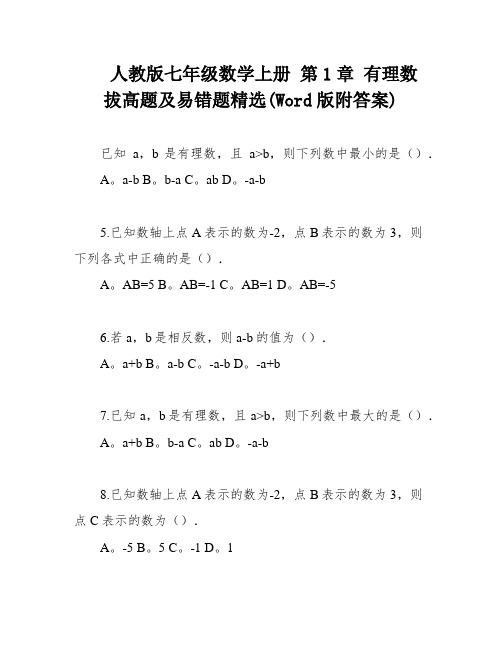 人教版七年级数学上册 第1章 有理数拔高题及易错题精选(Word版附答案)

已知 a，b 是有理数，且 a>b，则下列数中最小的是（）.

A。a-b B。b-a C。ab D。-a-b

5.已知数轴上点 A 表示的数为-2，点 B 表示的数为 3，则下列各式中正确的是（）.

A。AB=5 B。AB=-1 C。AB=1 D。AB=-5

6.若 a，b 是相反数，则 a-b 的值为（）.

A。a+b B。a-b C。-a-b D。-a+b

7.已知 a，b 是有理数，且 a>b，则下列数中最大的是（）.

A。a+b B。b-a C。ab D。-a-b

8.已知数轴上点 A 表示的数为-2，点 B 表示的数为 3，则点 C 表示的数为（）.

A。-5 B。5 C。-1 D。1